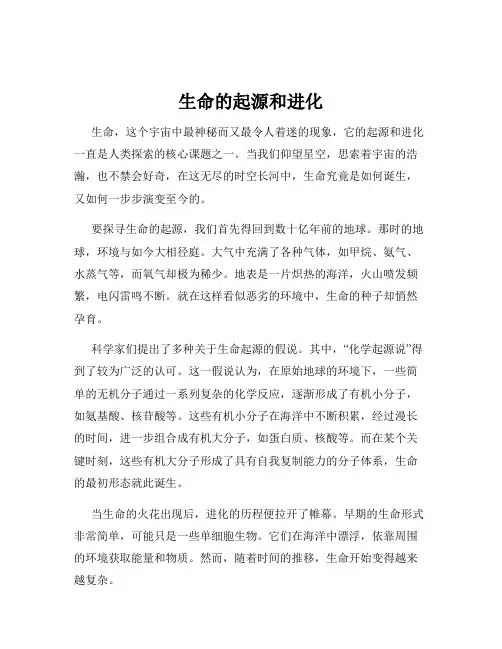 生命的起源和进化

生命，这个宇宙中最神秘而又最令人着迷的现象，它的起源和进化一直是人类探索的核心课题之一。当我们仰望星空，思索着宇宙的浩瀚，也不禁会好奇，在这无尽的时空长河中，生命究竟是如何诞生，又如何一步步演变至今的。

要探寻生命的起源，我们首先得回到数十亿年前的地球。那时的地球，环境与如今大相径庭。大气中充满了各种气体，如甲烷、氨气、水蒸气等，而氧气却极为稀少。地表是一片炽热的海洋，火山喷发频繁，电闪雷鸣不断。就在这样看似恶劣的环境中，生命的种子却悄然孕育。

科学家们提出了多种关于生命起源的假说。其中，“化学起源说”得到了较为广泛的认可。这一假说认为，在原始地球的环境下，一些简单的无机分子通过一系列复杂的化学反应，逐渐形成了有机小分子，如氨基酸、核苷酸等。这些有机小分子在海洋中不断积累，经过漫长的时间，进一步组合成有机大分子，如蛋白质、核酸等。而在某个关键时刻，这些有机大分子形成了具有自我复制能力的分子体系，生命的最初形态就此诞生。

当生命的火花出现后，进化的历程便拉开了帷幕。早期的生命形式非常简单，可能只是一些单细胞生物。它们在海洋中漂浮，依靠周围的环境获取能量和物质。然而，随着时间的推移，生命开始变得越来越复杂。